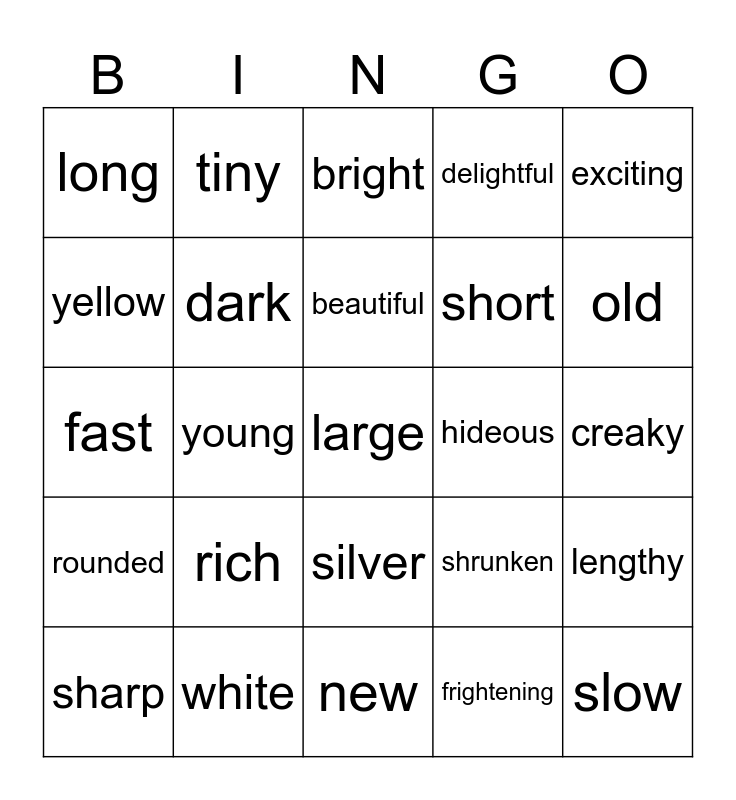 | B | I | N | G | O |
|---|---|---|---|---|
| long | tiny | bright | delightful | exciting |
| yellow | dark | beautiful | short | old |
| fast | young | large | hideous | creaky |
| rounded | rich | silver | shrunken | lengthy |
| sharp | white | new | frightening | slow |